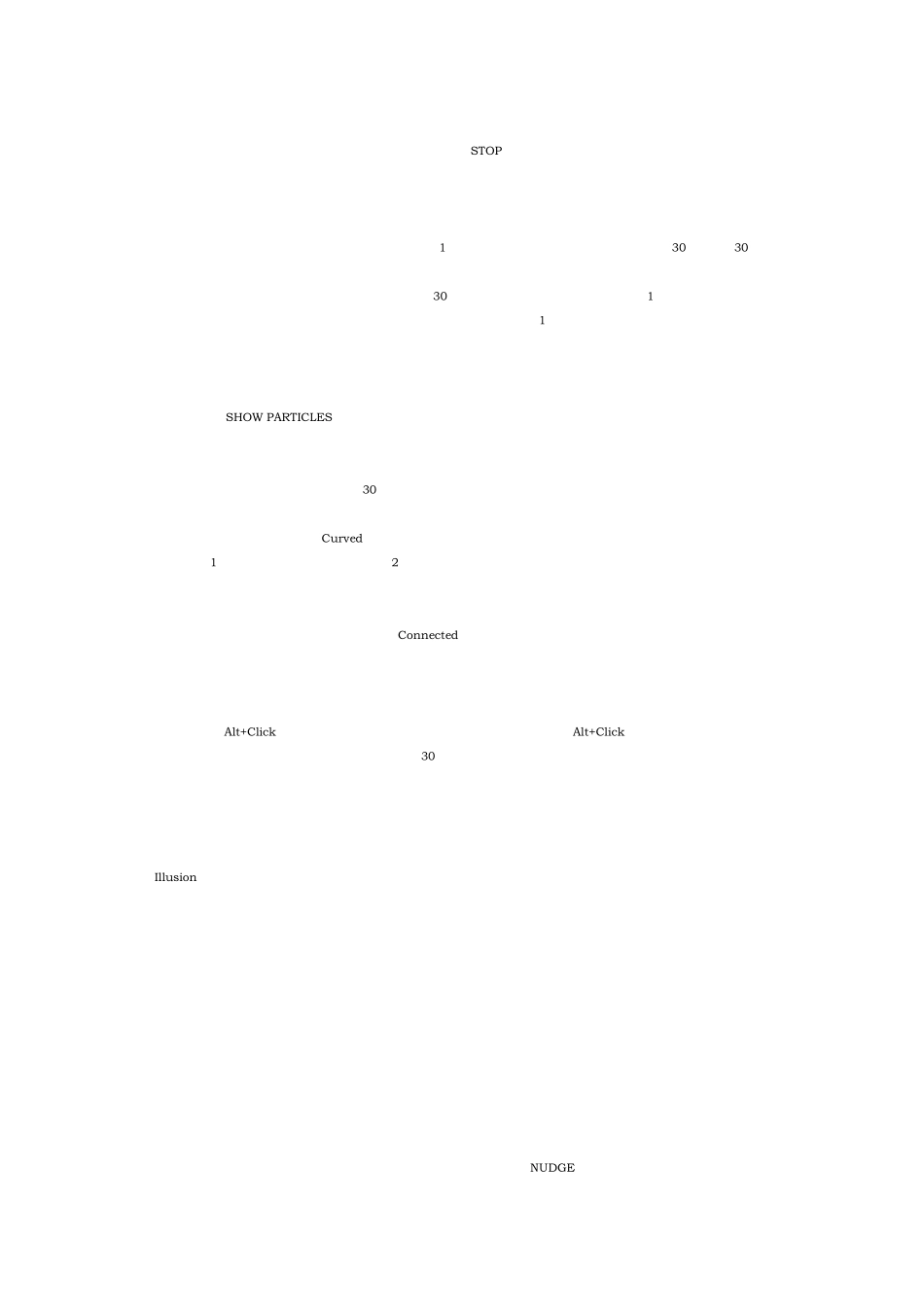 STOP

1 30 30

30 1
1

SHOW PARTICLES

30

Curved
1 2

Connected

Alt+Click Alt+Click
30

Illusion

NUDGE